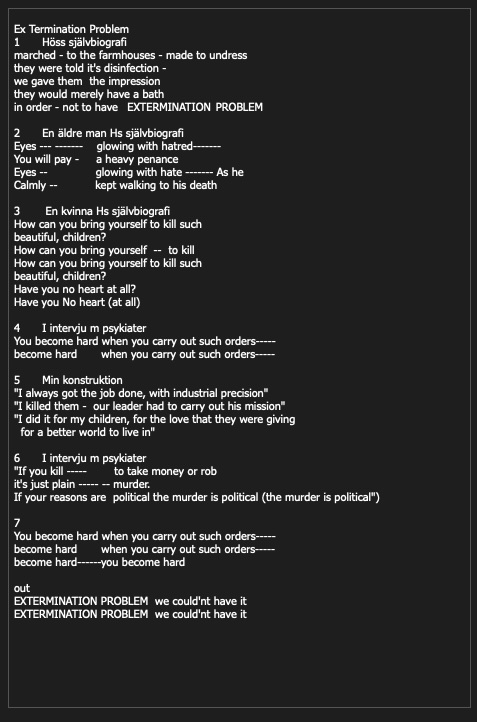 Ex Termination Problem
1 Höss självbiografi
marched - to the farmhouses - made to undress
they were told it's disinfection -
we gave them the impression
they would merely have a bath
in order - not to have EXTERMINATION PROBLEM

2 En äldre man Hs självbiografi
Eyes --- ------- glowing with hatred-------
You will pay - a heavy penance
Eyes -- glowing with hate ------- As he
Calmly -- kept walking to his death

3 En kvinna Hs självbiografi
How can you bring yourself to kill such beautiful, children?
How can you bring yourself -- to kill
How can you bring yourself to kill such beautiful, children?
Have you no heart at all?
Have you No heart (at all)

4 I intervju m psykiater
You become hard when you carry out such orders-----
become hard when you carry out such orders-----

5 Min konstruktion
"I always got the job done, with industrial precision"
"I killed them - our leader had to carry out his mission"
"I did it for my children, for the love that they were giving for a better world to live in"

6 I intervju m psykiater
"If you kill ----- to take money or rob
it's just plain ----- -- murder.
If your reasons are political the murder is political (the murder is political")

7
You become hard when you carry out such orders-----
become hard when you carry out such orders-----
become hard------you become hard

out
EXTERMINATION PROBLEM we could'nt have it
EXTERMINATION PROBLEM we could'nt have it